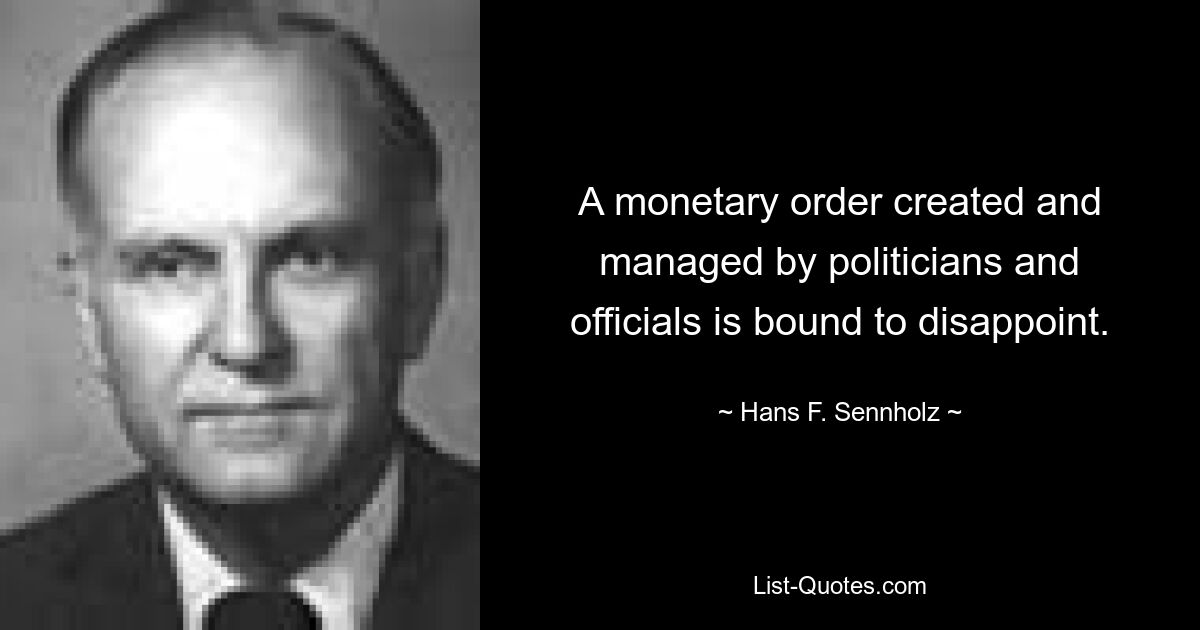 A monetary order created and managed by politicians and officials is bound to disappoint.

~ Hans F. Sennholz ~

List-Quotes.com